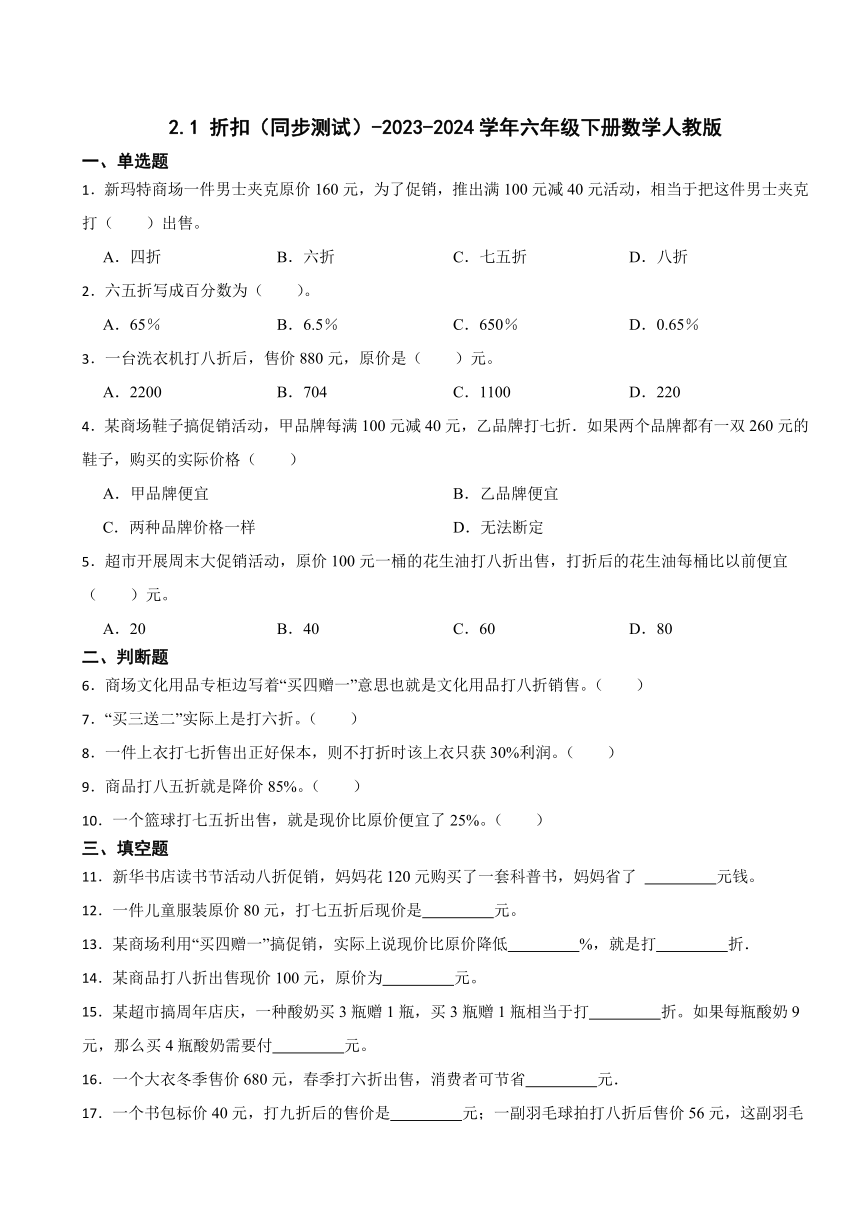 2.1 折扣（同步测试）-2023-2024 学年六年级下册数学人教版

一、单选题

1．新玛特商场一件男士夹克原价 160 元，为了促销，推出满 100 元减 40 元活动，相当于把这件男士夹克打（　　）出售。

A．四折　　B．六折　　C．七五折　　D．八折

2．六五折写成百分数为（　　）。

A．65%　　B．6.5%　　C．650%　　D．0.65%

3．一台洗衣机打八折后，售价 880 元，原价是（　　）元。

A．2200　　B．704　　C．1100　　D．220

4．某商场鞋子搞促销活动，甲品牌每满 100 元减 40 元，乙品牌打七折．如果两个品牌都有一双 260 元的鞋子，购买的实际价格（　　）

A．甲品牌便宜　　B．乙品牌便宜

C．两种品牌价格一样　　D．无法断定

5．超市开展周末大促销活动，原价 100 元一桶的花生油打八折出售，打折后的花生油每桶比以前便宜（　　）元。

A．20　　B．40　　C．60　　D．80

二、判断题

6．商场文化用品专柜边写着“买四赠一”意思也就是文化用品打八折销售。（　　）

7．“买三送二”实际上是打六折。（　　）

8．一件上衣打七折售出正好保本，则不打折时该上衣只获 30%利润。（　　）

9．商品打八五折就是降价 85%。（　　）

10．一个篮球打七五折出售，就是现价比原价便宜了 25%。（　　）

三、填空题

11．新华书店读书节活动八折促销，妈妈花 120 元购买了一套科普书，妈妈省了 ________元钱。

12．一件儿童服装原价 80 元，打七五折后现价是________元。

13．某商场利用“买四赠一”搞促销，实际上说现价比原价降低________%，就是打________折．

14．某商品打八折出售现价 100 元，原价为________元。

15．某超市搞周年店庆，一种酸奶买 3 瓶赠 1 瓶，买 3 瓶赠 1 瓶相当于打________折。如果每瓶酸奶 9 元，那么买 4 瓶酸奶需要付________元。

16．一个大衣冬季售价 680 元，春季打六折出售，消费者可节省________元．

17．一个书包标价 40 元，打九折后的售价是________元；一副羽毛球拍打八折后售价 56 元，这副羽毛